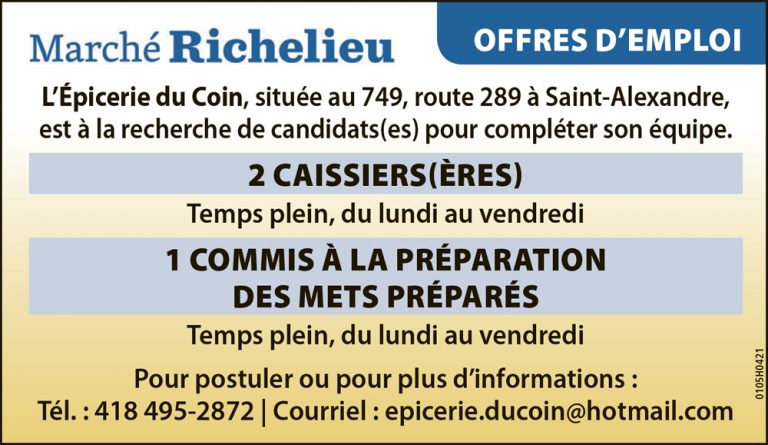 Marché Richelieu

OFFRES D'EMPLOI

L'Épicerie du Coin, située au 749, route 289 à Saint-Alexandre, est à la recherche de candidats(es) pour compléter son équipe.

2 CAISSIERS(ÈRES)

Temps plein, du lundi au vendredi

1 COMMIS À LA PRÉPARATION DES METS PRÉPARÉS

Temps plein, du lundi au vendredi

Pour postuler ou pour plus d'informations :
Tél. : 418 495-2872 | Courriel : epicerie.ducoin@hotmail.com

0105H0421